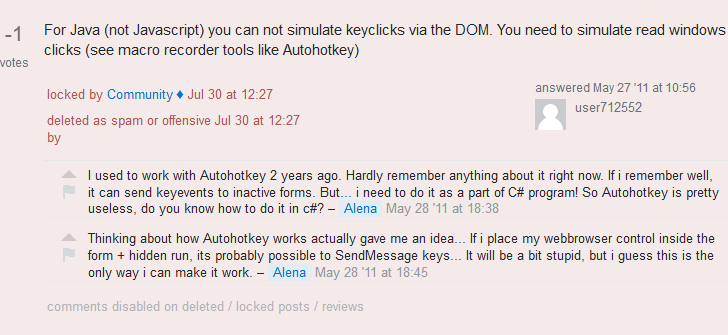 -1
votes

For Java (not Javascript) you can not simulate keyclicks via the DOM. You need to simulate read windows clicks (see macro recorder tools like Autohotkey)

locked by Community ♦ Jul 30 at 12:27

deleted as spam or offensive Jul 30 at 12:27 by

answered May 27 '11 at 10:56

user712552

I used to work with Autohotkey 2 years ago. Hardly remember anything about it right now. If i remember well, it can send keyevents to inactive forms. But... i need to do it as a part of C# program! So Autohotkey is pretty useless, do you know how to do it in c#? – Alena May 28 '11 at 18:38

Thinking about how Autohotkey works actually gave me an idea... If i place my webbrowser control inside the form + hidden run, its probably possible to SendMessage keys... It will be a bit stupid, but i guess this is the only way i can make it work. – Alena May 28 '11 at 18:45

comments disabled on deleted / locked posts / reviews